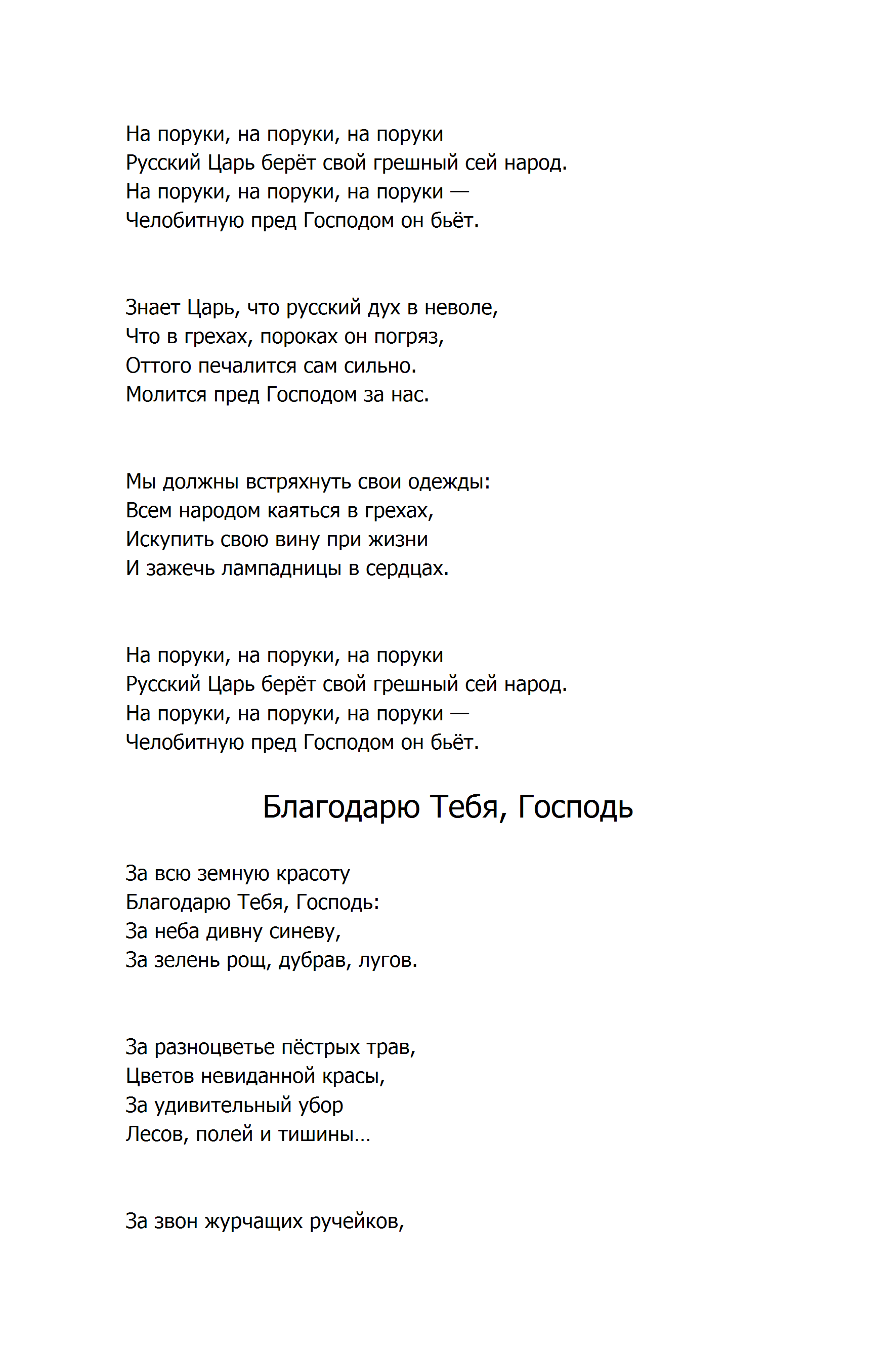 На поруки, на поруки, на поруки
Русский Царь берёт свой грешный сей народ.
На поруки, на поруки, на поруки —
Челобитную пред Господом он бьёт.

Знает Царь, что русский дух в неволе,
Что в грехах, пороках он погряз,
Оттого печалится сам сильно.
Молится пред Господом за нас.

Мы должны встряхнуть свои одежды:
Всем народом каяться в грехах,
Искупить свою вину при жизни
И зажечь лампадницы в сердцах.

На поруки, на поруки, на поруки
Русский Царь берёт свой грешный сей народ.
На поруки, на поруки, на поруки —
Челобитную пред Господом он бьёт.

Благодарю Тебя, Господь

За всю земную красоту
Благодарю Тебя, Господь:
За неба дивну синеву,
За зелень рощ, дубрав, лугов.

За разноцветье пёстрых трав,
Цветов невиданной красы,
За удивительный убор
Лесов, полей и тишины…

За звон журчащих ручейков,